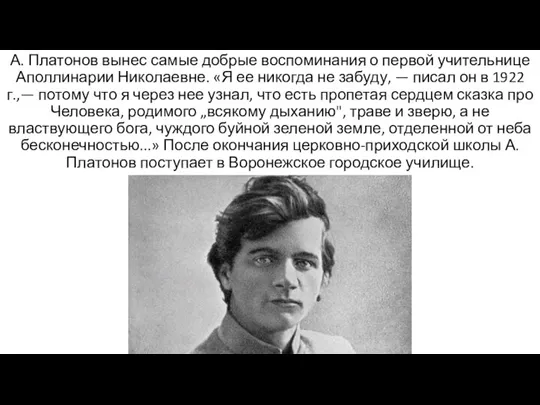 А. Платонов вынес самые добрые воспоминания о первой учительнице Аполлинарии Николаевне. «Я ее никогда не забуду, — писал он в 1922 г.,— потому что я через нее узнал, что есть пропетая сердцем сказка про Человека, родимого „всякому дыханию", траве и зверю, а не властвующего бога, чуждого буйной зеленой земле, отделенной от неба бесконечностью...» После окончания церковно-приходской школы А. Платонов поступает в Воронежское городское училище.